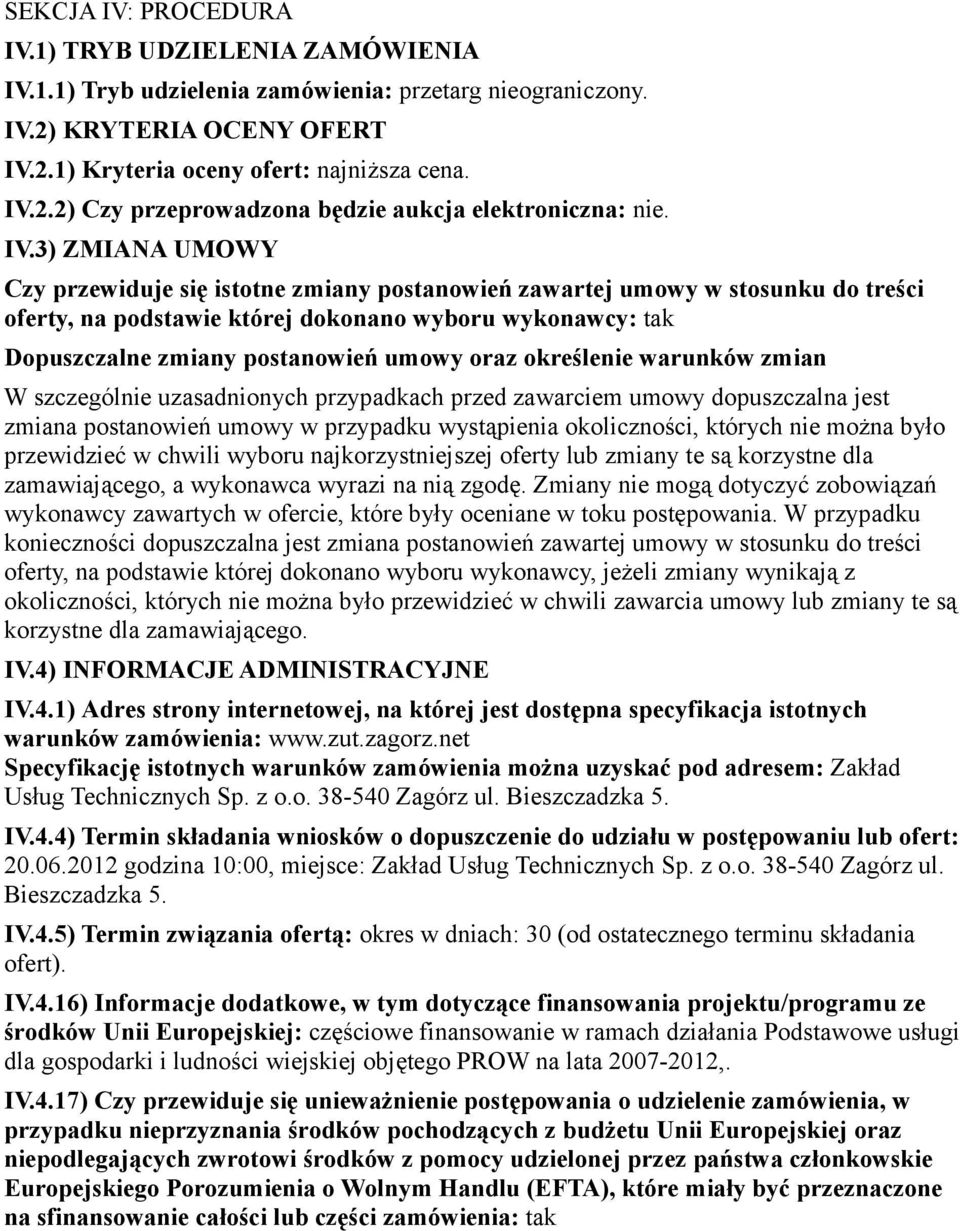 SEKCJA IV: PROCEDURA

IV.1) TRYB UDZIELENIA ZAMÓWIENIA

IV.1.1) Tryb udzielenia zamówienia: przetarg nieograniczony.

IV.2) KRYTERIA OCENY OFERT

IV.2.1) Kryteria oceny ofert: najniższa cena.

IV.2.2) Czy przeprowadzona będzie aukcja elektroniczna: nie.

IV.3) ZMIANA UMOWY

Czy przewiduje się istotne zmiany postanowień zawartej umowy w stosunku do treści oferty, na podstawie której dokonano wyboru wykonawcy: tak

Dopuszczalne zmiany postanowień umowy oraz określenie warunków zmian

W szczególnie uzasadnionych przypadkach przed zawarciem umowy dopuszczalna jest zmiana postanowień umowy w przypadku wystąpienia okoliczności, których nie można było przewidzieć w chwili wyboru najkorzystniejszej oferty lub zmiany te są korzystne dla zamawiającego, a wykonawca wyrazi na nią zgodę. Zmiany nie mogą dotyczyć zobowiązań wykonawcy zawartych w ofercie, które były oceniane w toku postępowania. W przypadku konieczności dopuszczalna jest zmiana postanowień zawartej umowy w stosunku do treści oferty, na podstawie której dokonano wyboru wykonawcy, jeżeli zmiany wynikają z okoliczności, których nie można było przewidzieć w chwili zawarcia umowy lub zmiany te są korzystne dla zamawiającego.

IV.4) INFORMACJE ADMINISTRACYJNE

IV.4.1) Adres strony internetowej, na której jest dostępna specyfikacja istotnych warunków zamówienia: www.zut.zagorz.net

Specyfikację istotnych warunków zamówienia można uzyskać pod adresem: Zakład Usług Technicznych Sp. z o.o. 38-540 Zagórz ul. Bieszczadzka 5.

IV.4.4) Termin składania wniosków o dopuszczenie do udziału w postępowaniu lub ofert: 20.06.2012 godzina 10:00, miejsce: Zakład Usług Technicznych Sp. z o.o. 38-540 Zagórz ul. Bieszczadzka 5.

IV.4.5) Termin związania ofertą: okres w dniach: 30 (od ostatecznego terminu składania ofert).

IV.4.16) Informacje dodatkowe, w tym dotyczące finansowania projektu/programu ze środków Unii Europejskiej: częściowe finansowanie w ramach działania Podstawowe usługi dla gospodarki i ludności wiejskiej objętego PROW na lata 2007-2012,.

IV.4.17) Czy przewiduje się unieważnienie postępowania o udzielenie zamówienia, w przypadku nieprzyznania środków pochodzących z budżetu Unii Europejskiej oraz niepodlegających zwrotowi środków z pomocy udzielonej przez państwa członkowskie Europejskiego Porozumienia o Wolnym Handlu (EFTA), które miały być przeznaczone na sfinansowanie całości lub części zamówienia: tak